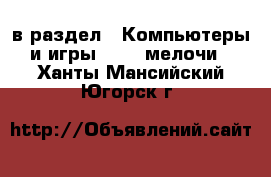 в раздел Компьютеры и игры мелочи Ханты Мансийский Югорск г

http://Объявлений.сайт